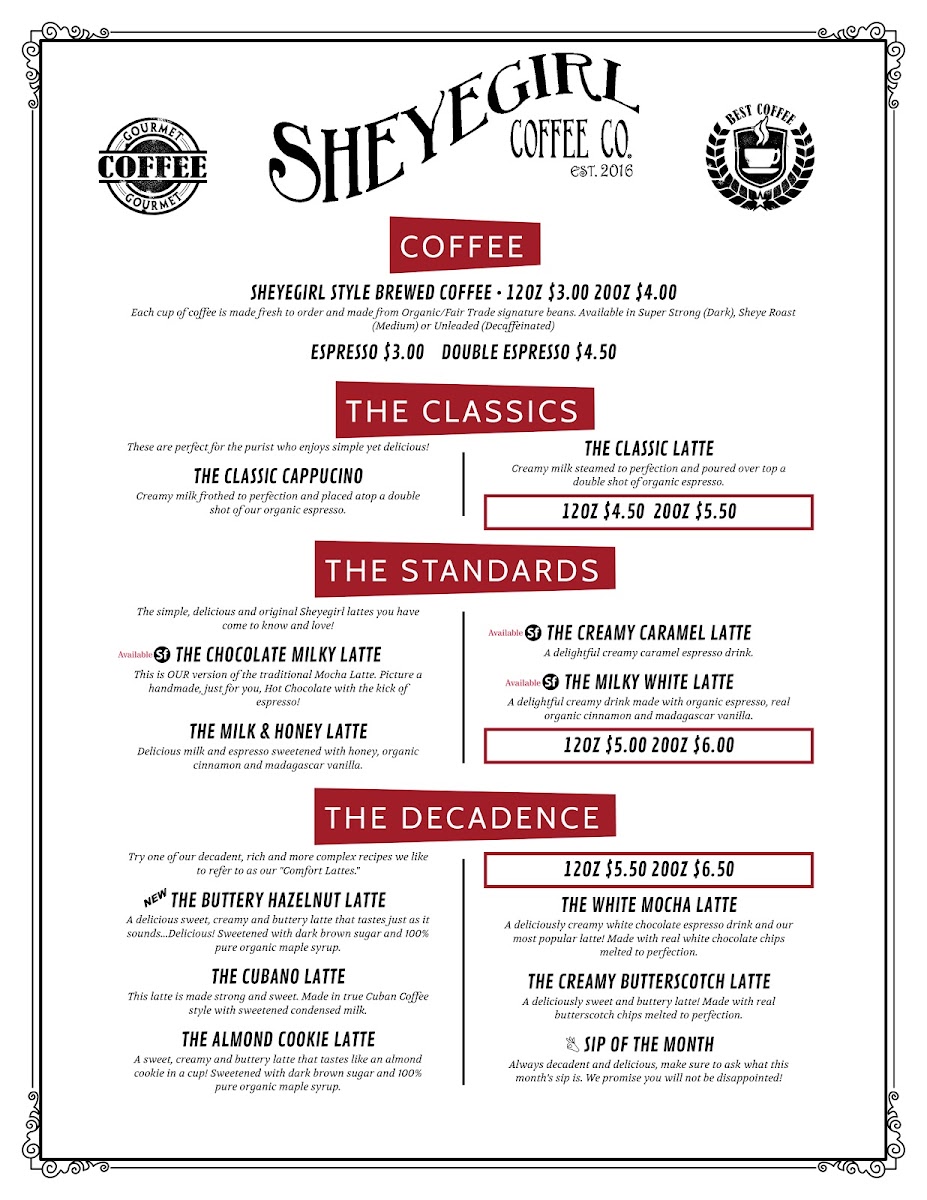 GOURMET
COFFEE
GOURMET

SHEYEGIRL
COFFEE CO.
EST. 2016

BEST COFFEE

COFFEE

SHEYEGIRL STYLE BREWED COFFEE • 12OZ $3.00 20OZ $4.00

Each cup of coffee is made fresh to order and made from Organic/Fair Trade signature beans. Available in Super Strong (Dark), Sheye Roast (Medium) or Unleaded (Decaffeinated)

ESPRESSO $3.00 DOUBLE ESPRESSO $4.50

THE CLASSICS

These are perfect for the purist who enjoys simple yet delicious!

THE CLASSIC CAPPUCINO

Creamy milk frothed to perfection and placed atop a double shot of our organic espresso.

THE CLASSIC LATTE

Creamy milk steamed to perfection and poured over top a double shot of organic espresso.

12OZ $4.50 20OZ $5.50

THE STANDARDS

The simple, delicious and original Sheyegirl lattes you have come to know and love!

Available Sf THE CHOCOLATE MILKY LATTE

This is OUR version of the traditional Mocha Latte. Picture a handmade, just for you, Hot Chocolate with the kick of espresso!

THE MILK & HONEY LATTE

Delicious milk and espresso sweetened with honey, organic cinnamon and madagascar vanilla.

Available Sf THE CREAMY CARAMEL LATTE

A delightful creamy caramel espresso drink.

Available Sf THE MILKY WHITE LATTE

A delightful creamy drink made with organic espresso, real organic cinnamon and madagascar vanilla.

12OZ $5.00 20OZ $6.00

THE DECADENCE

Try one of our decadent, rich and more complex recipes we like to refer to as our "Comfort Lattes."

NEW THE BUTTERY HAZELNUT LATTE

A delicious sweet, creamy and buttery latte that tastes just as it sounds...Delicious! Sweetened with dark brown sugar and 100% pure organic maple syrup.

THE CUBANO LATTE

This latte is made strong and sweet. Made in true Cuban Coffee style with sweetened condensed milk.

THE ALMOND COOKIE LATTE

A sweet, creamy and buttery latte that tastes like an almond cookie in a cup! Sweetened with dark brown sugar and 100% pure organic maple syrup.

12OZ $5.50 20OZ $6.50

THE WHITE MOCHA LATTE

A deliciously creamy white chocolate espresso drink and our most popular latte! Made with real white chocolate chips melted to perfection.

THE CREAMY BUTTERSCOTCH LATTE

A deliciously sweet and buttery latte! Made with real butterscotch chips melted to perfection.

SIP OF THE MONTH

Always decadent and delicious, make sure to ask what this month's sip is. We promise you will not be disappointed!